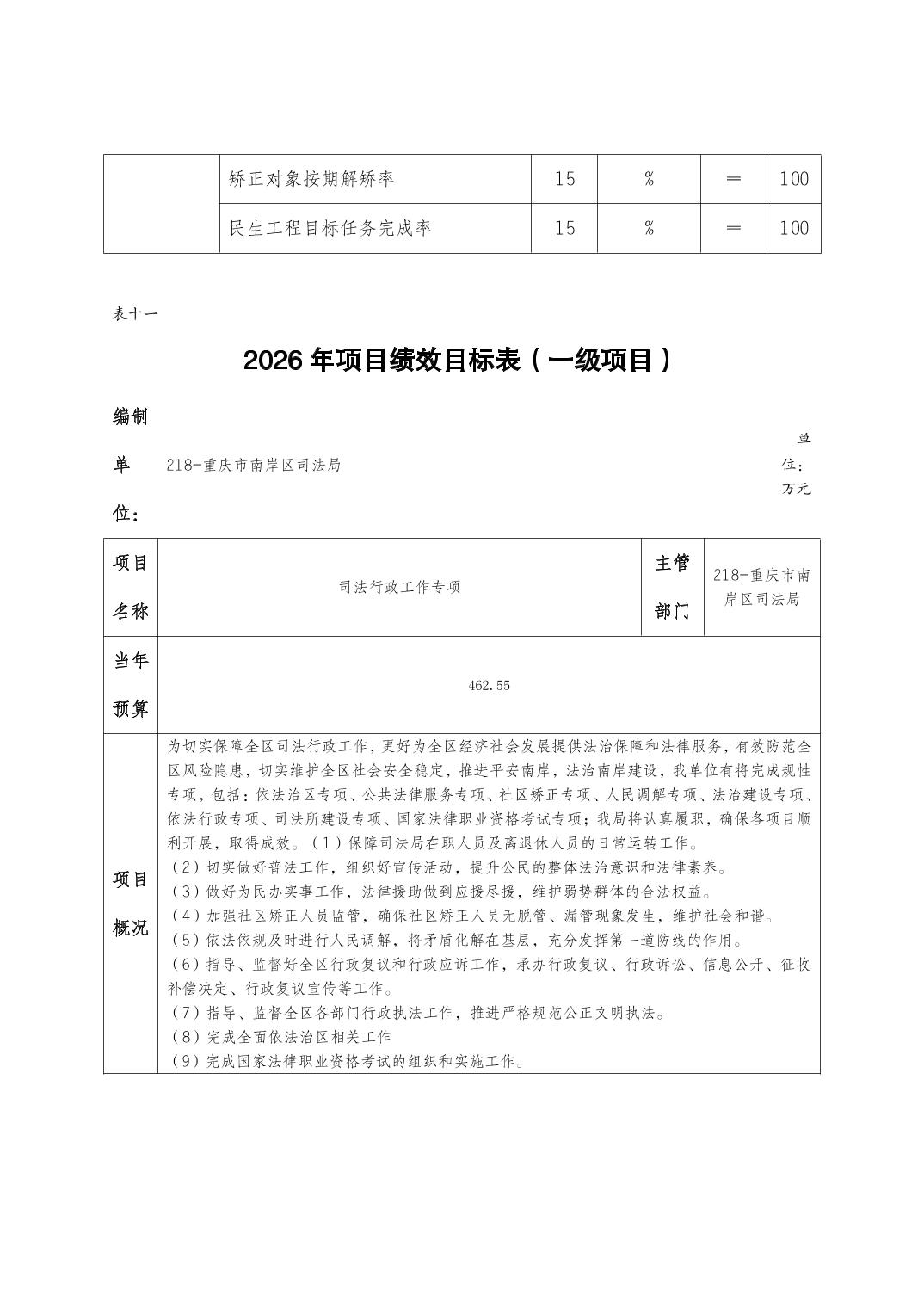 | | 矫正对象按期解矫率 | 15 | % | ＝ | 100 |
|---|---|---|---|---|---|
| | 民生工程目标任务完成率 | 15 | % | ＝ | 100 |

表十一

2026 年项目绩效目标表（一级项目）

编制单位： 218-重庆市南岸区司法局

单位：万元

| 项目名称 | 司法行政工作专项 | 主管部门 | 218-重庆市南岸区司法局 |
|---|---|---|---|
| 当年预算 | 462.55 | | |
| 项目概况 | 为切实保障全区司法行政工作，更好为全区经济社会发展提供法治保障和法律服务，有效防范全区风险隐患，切实维护全区社会安全稳定，推进平安南岸，法治南岸建设，我单位有将完成规性专项，包括：依法治区专项、公共法律服务专项、社区矫正专项、人民调解专项、法治建设专项、依法行政专项、司法所建设专项、国家法律职业资格考试专项；我局将认真履职，确保各项目顺利开展，取得成效。（1）保障司法局在职人员及离退休人员的日常运转工作。<br>（2）切实做好普法工作，组织好宣传活动，提升公民的整体法治意识和法律素养。<br>（3）做好为民办实事工作，法律援助做到应援尽援，维护弱势群体的合法权益。<br>（4）加强社区矫正人员监管，确保社区矫正人员无脱管、漏管现象发生，维护社会和谐。<br>（5）依法依规及时进行人民调解，将矛盾化解在基层，充分发挥第一道防线的作用。<br>（6）指导、监督好全区行政复议和行政应诉工作，承办行政复议、行政诉讼、信息公开、征收补偿决定、行政复议宣传等工作。<br>（7）指导、监督全区各部门行政执法工作，推进严格规范公正文明执法。<br>（8）完成全面依法治区相关工作<br>（9）完成国家法律职业资格考试的组织和实施工作。 | | |